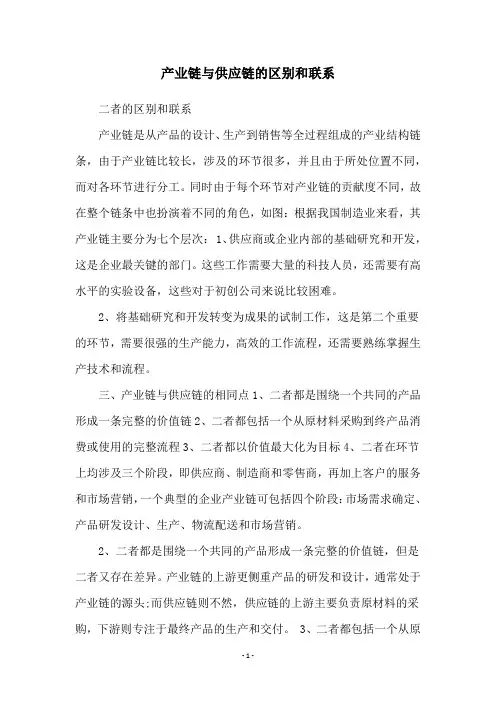 产业链与供应链的区别和联系

二者的区别和联系

产业链是从产品的设计、生产到销售等全过程组成的产业结构链条，由于产业链比较长，涉及的环节很多，并且由于所处位置不同，而对各环节进行分工。同时由于每个环节对产业链的贡献度不同，故在整个链条中也扮演着不同的角色，如图：根据我国制造业来看，其产业链主要分为七个层次：1、供应商或企业内部的基础研究和开发，这是企业最关键的部门。这些工作需要大量的科技人员，还需要有高水平的实验设备，这些对于初创公司来说比较困难。

2、将基础研究和开发转变为成果的试制工作，这是第二个重要的环节，需要很强的生产能力，高效的工作流程，还需要熟练掌握生产技术和流程。

三、产业链与供应链的相同点 1、二者都是围绕一个共同的产品形成一条完整的价值链 2、二者都包括一个从原材料采购到终产品消费或使用的完整流程 3、二者都以价值最大化为目标 4、二者在环节上均涉及三个阶段，即供应商、制造商和零售商，再加上客户的服务和市场营销，一个典型的企业产业链可包括四个阶段：市场需求确定、产品研发设计、生产、物流配送和市场营销。

2、二者都是围绕一个共同的产品形成一条完整的价值链，但是二者又存在差异。产业链的上游更侧重产品的研发和设计，通常处于产业链的源头；而供应链则不然，供应链的上游主要负责原材料的采购，下游则专注于最终产品的生产和交付。 3、二者都包括一个从原

- 1 -